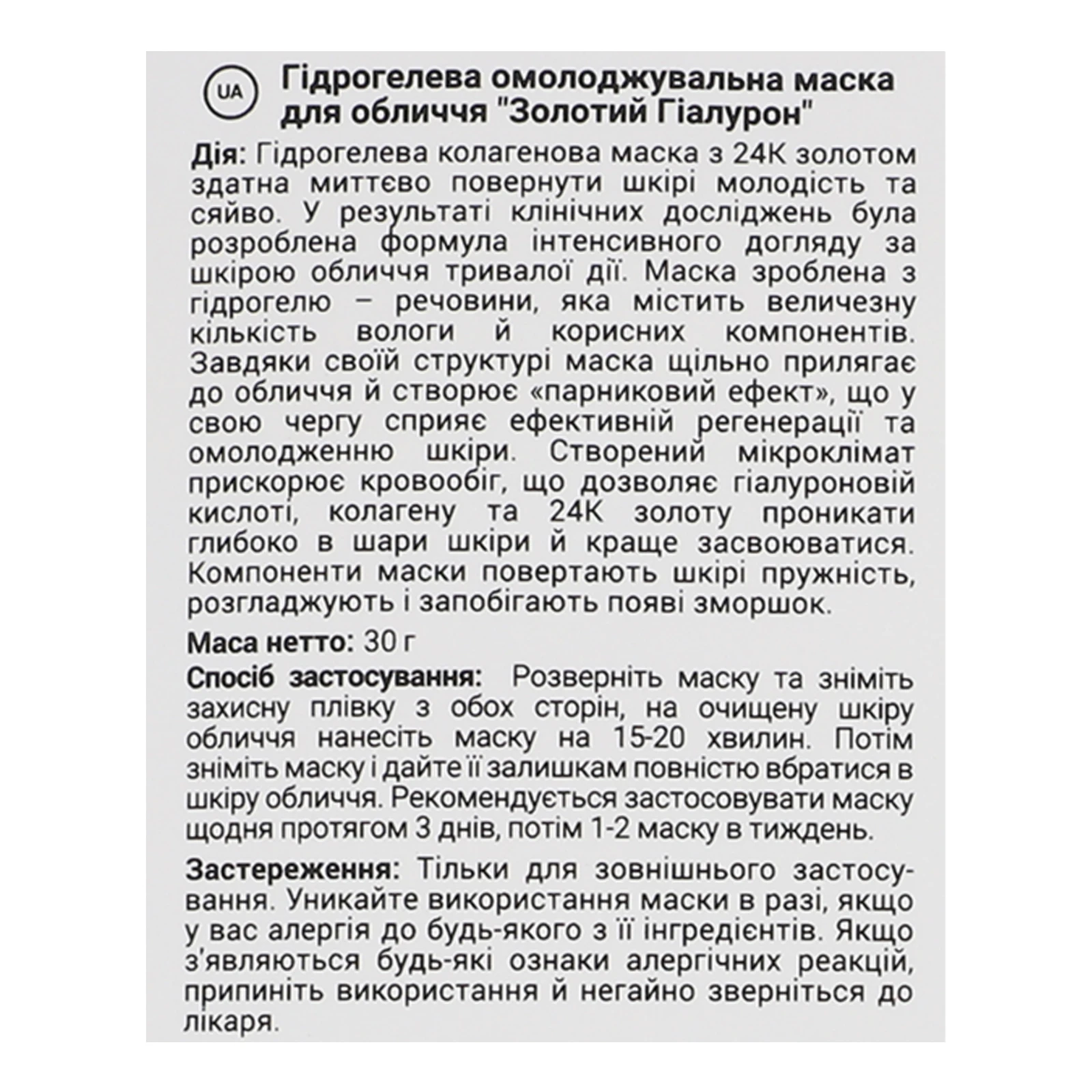 UA

Гідрогелева омолоджувальна маска для обличчя "Золотий Гіалурон"

Дія: Гідрогелева колагенова маска з 24К золотом здатна миттєво повернути шкірі молодість та сяйво. У результаті клінічних досліджень була розроблена формула інтенсивного догляду за шкірою обличчя тривалої дії. Маска зроблена з гідрогелю – речовини, яка містить величезну кількість вологи й корисних компонентів. Завдяки своїй структурі маска щільно прилягає до обличчя й створює «парниковий ефект», що у свою чергу сприяє ефективній регенерації та омолодженню шкіри. Створений мікроклімат прискорює кровообіг, що дозволяє гіалуроновій кислоті, колагену та 24К золоту проникати глибоко в шари шкіри й краще засвоюватися. Компоненти маски повертають шкірі пружність, розгладжують і запобігають появі зморшок.

Маса нетто: 30 г

Спосіб застосування: Розверніть маску та зніміть захисну плівку з обох сторін, на очищену шкіру обличчя нанесіть маску на 15-20 хвилин. Потім зніміть маску і дайте її залишкам повністю вбратися в шкіру обличчя. Рекомендується застосовувати маску щодня протягом 3 днів, потім 1-2 маску в тиждень.

Застереження: Тільки для зовнішнього застосування. Уникайте використання маски в разі, якщо у вас алергія до будь-якого з її інгредієнтів. Якщо з'являються будь-які ознаки алергічних реакцій, припиніть використання й негайно зверніться до лікаря.